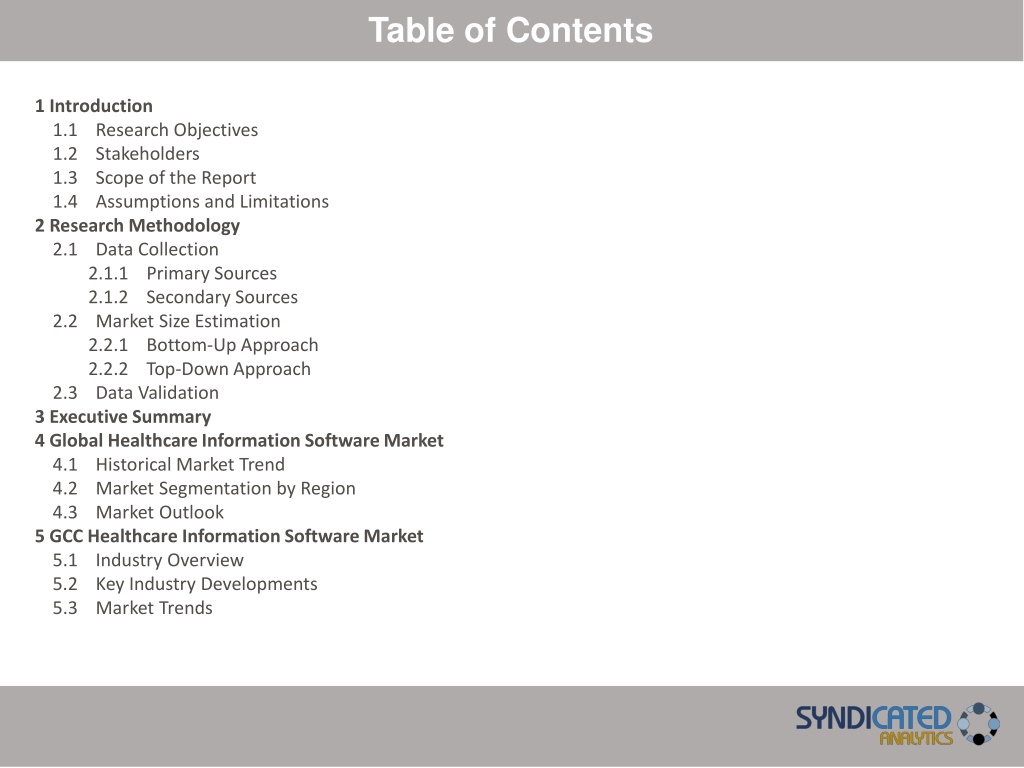 Table of Contents

1 Introduction
1.1 Research Objectives
1.2 Stakeholders
1.3 Scope of the Report
1.4 Assumptions and Limitations
2 Research Methodology
2.1 Data Collection
2.1.1 Primary Sources
2.1.2 Secondary Sources
2.2 Market Size Estimation
2.2.1 Bottom-Up Approach
2.2.2 Top-Down Approach
2.3 Data Validation
3 Executive Summary
4 Global Healthcare Information Software Market
4.1 Historical Market Trend
4.2 Market Segmentation by Region
4.3 Market Outlook
5 GCC Healthcare Information Software Market
5.1 Industry Overview
5.2 Key Industry Developments
5.3 Market Trends

SYNDICATED ANALYTICS